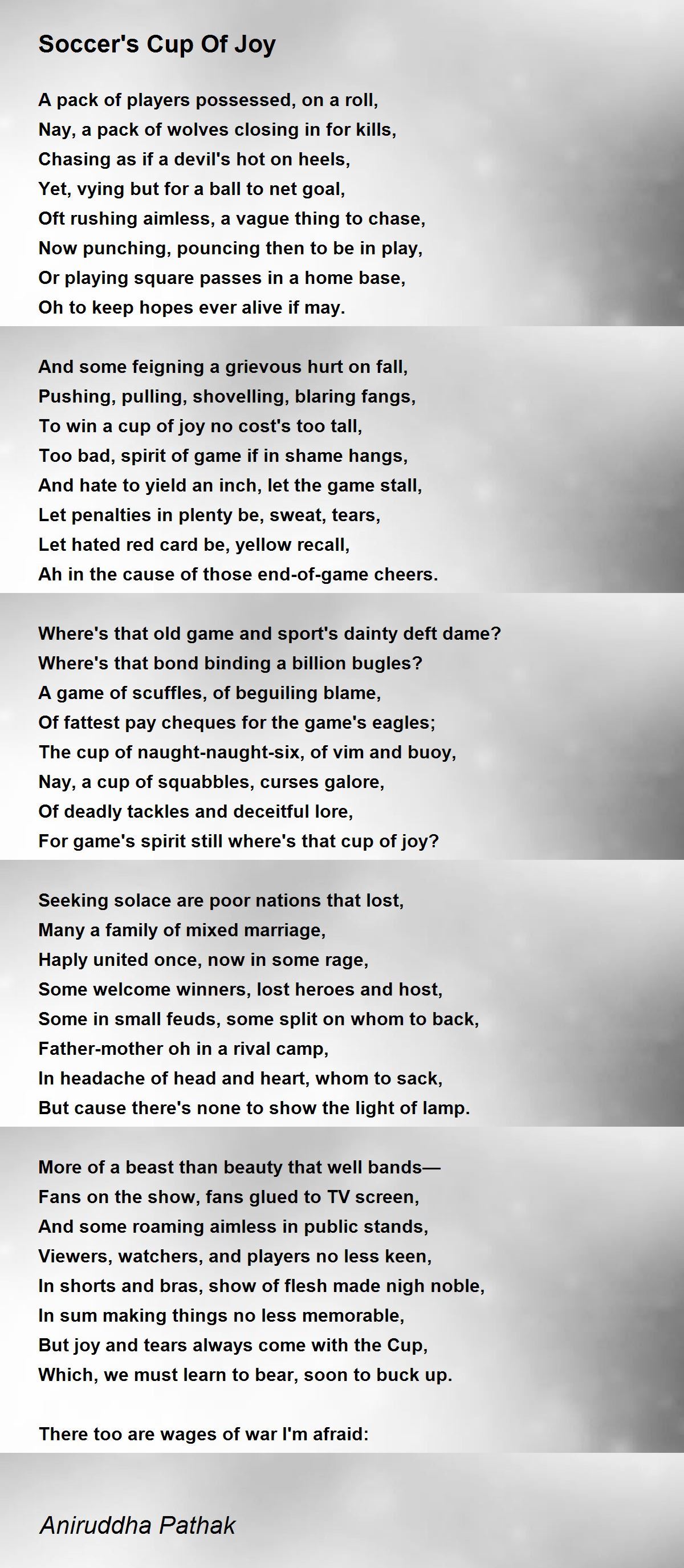 Soccer's Cup Of Joy

A pack of players possessed, on a roll,
Nay, a pack of wolves closing in for kills,
Chasing as if a devil's hot on heels,
Yet, vying but for a ball to net goal,
Oft rushing aimless, a vague thing to chase,
Now punching, pouncing then to be in play,
Or playing square passes in a home base,
Oh to keep hopes ever alive if may.

And some feigning a grievous hurt on fall,
Pushing, pulling, shovelling, blaring fangs,
To win a cup of joy no cost's too tall,
Too bad, spirit of game if in shame hangs,
And hate to yield an inch, let the game stall,
Let penalties in plenty be, sweat, tears,
Let hated red card be, yellow recall,
Ah in the cause of those end-of-game cheers.

Where's that old game and sport's dainty deft dame?
Where's that bond binding a billion bugles?
A game of scuffles, of beguiling blame,
Of fattest pay cheques for the game's eagles;
The cup of naught-naught-six, of vim and buoy,
Nay, a cup of squabbles, curses galore,
Of deadly tackles and deceitful lore,
For game's spirit still where's that cup of joy?

Seeking solace are poor nations that lost,
Many a family of mixed marriage,
Haply united once, now in some rage,
Some welcome winners, lost heroes and host,
Some in small feuds, some split on whom to back,
Father-mother oh in a rival camp,
In headache of head and heart, whom to sack,
But cause there's none to show the light of lamp.

More of a beast than beauty that well bands—
Fans on the show, fans glued to TV screen,
And some roaming aimless in public stands,
Viewers, watchers, and players no less keen,
In shorts and bras, show of flesh made nigh noble,
In sum making things no less memorable,
But joy and tears always come with the Cup,
Which, we must learn to bear, soon to buck up.

There too are wages of war I'm afraid:

Aniruddha Pathak